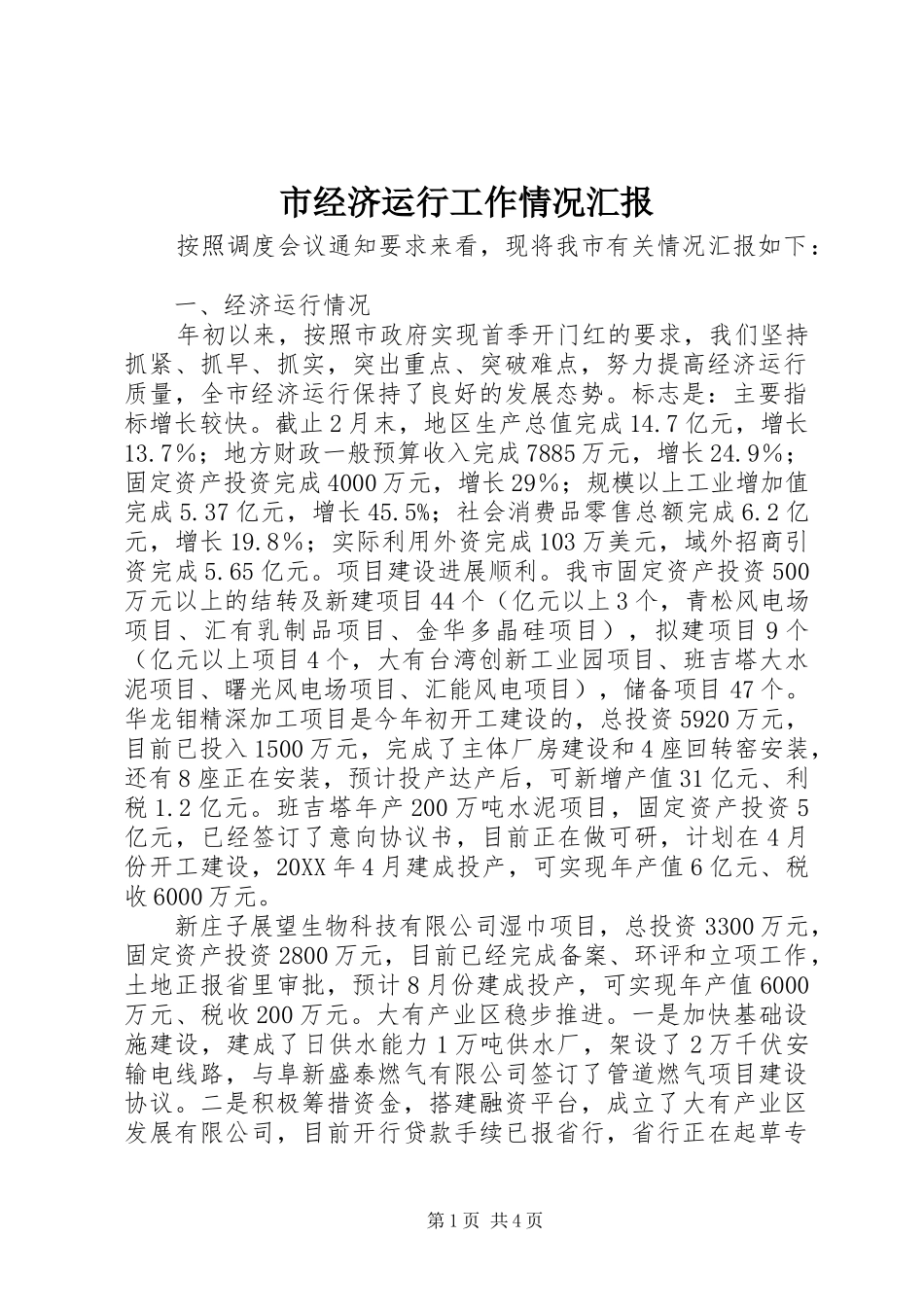 市经济运行工作情况汇报

按照调度会议通知要求来看，现将我市有关情况汇报如下：

一、经济运行情况

年初以来，按照市政府实现首季开门红的要求，我们坚持抓紧、抓早、抓实，突出重点、突破难点，努力提高经济运行质量，全市经济运行保持了良好的发展态势。标志是：主要指标增长较快。截止2月末，地区生产总值完成14.7亿元，增长13.7%；地方财政一般预算收入完成7885万元，增长24.9%；固定资产投资完成4000万元，增长29%；规模以上工业增加值完成5.37亿元，增长45.5%；社会消费品零售总额完成6.2亿元，增长19.8%；实际利用外资完成103万美元，域外招商引资完成5.65亿元。项目建设进展顺利。我市固定资产投资500万元以上的结转及新建项目44个（亿元以上3个，青松风电场项目、汇有乳制品项目、金华多晶硅项目），拟建项目9个（亿元以上项目4个，大有台湾创新工业园项目、班吉塔大水泥项目、曙光风电场项目、汇能风电项目），储备项目47个。华龙钼精深加工项目是今年初开工建设的，总投资5920万元，目前已投入1500万元，完成了主体厂房建设和4座回转窑安装，还有8座正在安装，预计投产达产后，可新增产值31亿元、利税1.2亿元。班吉塔年产200万吨水泥项目，固定资产投资5亿元，已经签订了意向协议书，目前正在做可研，计划在4月份开工建设，20XX年4月建成投产，可实现年产值6亿元、税收6000万元。

新庄子展望生物科技有限公司湿巾项目，总投资3300万元，固定资产投资2800万元，目前已经完成备案、环评和立项工作，土地正报省里审批，预计8月份建成投产，可实现年产值6000万元、税收200万元。大有产业区稳步推进。一是加快基础设施建设，建成了日供水能力1万吨供水厂，架设了2万千伏安输电线路，与阜新盛泰燃气有限公司签订了管道燃气项目建设协议。二是积极筹措资金，搭建融资平台，成立了大有产业区发展有限公司，目前开行贷款手续已报省行，省行正在起草专

第1页 共4页